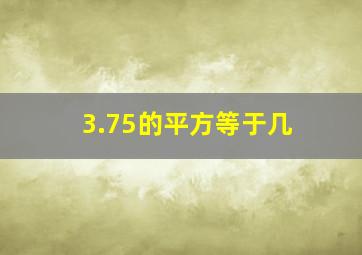 3.75的平方等于几